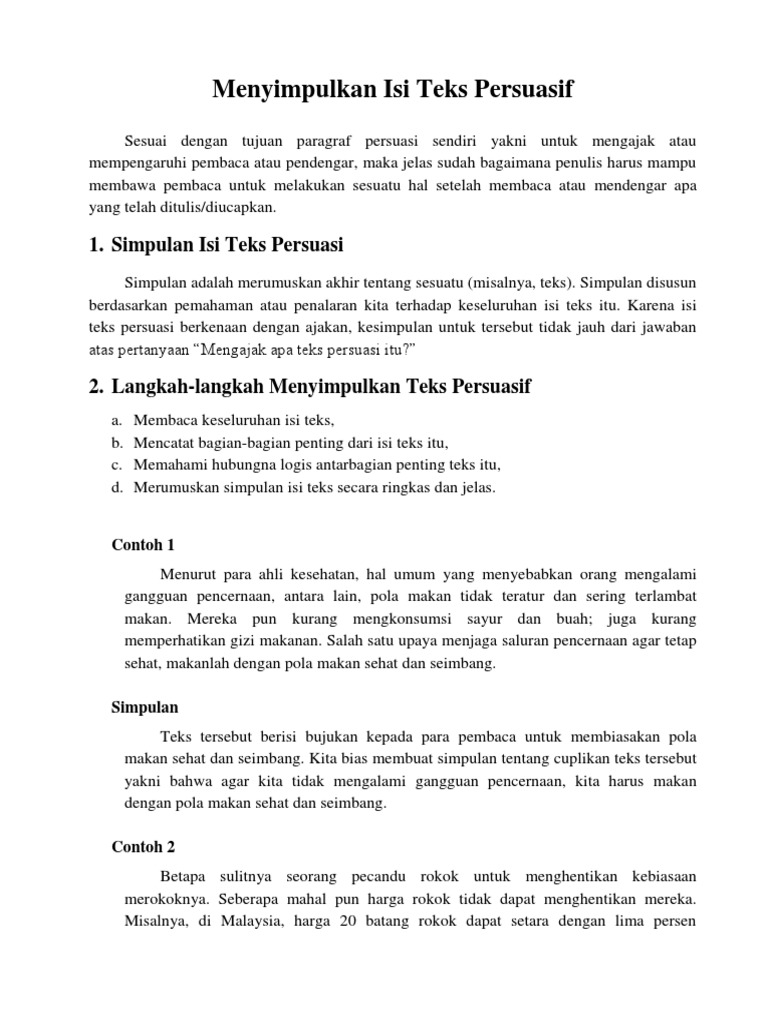 Menyimpulkan Isi Teks Persuasif

Sesuai dengan tujuan paragraf persuasi sendiri yakni untuk mengajak atau mempengaruhi pembaca atau pendengar, maka jelas sudah bagaimana penulis harus mampu membawa pembaca untuk melakukan sesuatu hal setelah membaca atau mendengar apa yang telah ditulis/diucapkan.

1. Simpulan Isi Teks Persuasi

Simpulan adalah merumuskan akhir tentang sesuatu (misalnya, teks). Simpulan disusun berdasarkan pemahaman atau penalaran kita terhadap keseluruhan isi teks itu. Karena isi teks persuasi berkenaan dengan ajakan, kesimpulan untuk tersebut tidak jauh dari jawaban atas pertanyaan "Mengajak apa teks persuasi itu?"

2. Langkah-langkah Menyimpulkan Teks Persuasif

a. Membaca keseluruhan isi teks,
b. Mencatat bagian-bagian penting dari isi teks itu,
c. Memahami hubungna logis antarbagian penting teks itu,
d. Merumuskan simpulan isi teks secara ringkas dan jelas.

Contoh 1

Menurut para ahli kesehatan, hal umum yang menyebabkan orang mengalami gangguan pencernaan, antara lain, pola makan tidak teratur dan sering terlambat makan. Mereka pun kurang mengkonsumsi sayur dan buah; juga kurang memperhatikan gizi makanan. Salah satu upaya menjaga saluran pencernaan agar tetap sehat, makanlah dengan pola makan sehat dan seimbang.

Simpulan

Teks tersebut berisi bujukan kepada para pembaca untuk membiasakan pola makan sehat dan seimbang. Kita bias membuat simpulan tentang cuplikan teks tersebut yakni bahwa agar kita tidak mengalami gangguan pencernaan, kita harus makan dengan pola makan sehat dan seimbang.

Contoh 2

Betapa sulitnya seorang pecandu rokok untuk menghentikan kebiasaan merokoknya. Seberapa mahal pun harga rokok tidak dapat menghentikan mereka. Misalnya, di Malaysia, harga 20 batang rokok dapat setara dengan lima persen